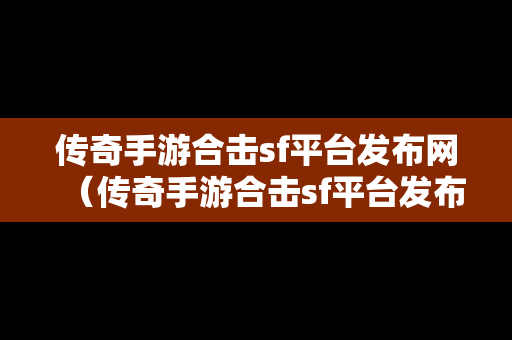 传奇手游合击sf平台发布网（传奇手游合击sf平台发布